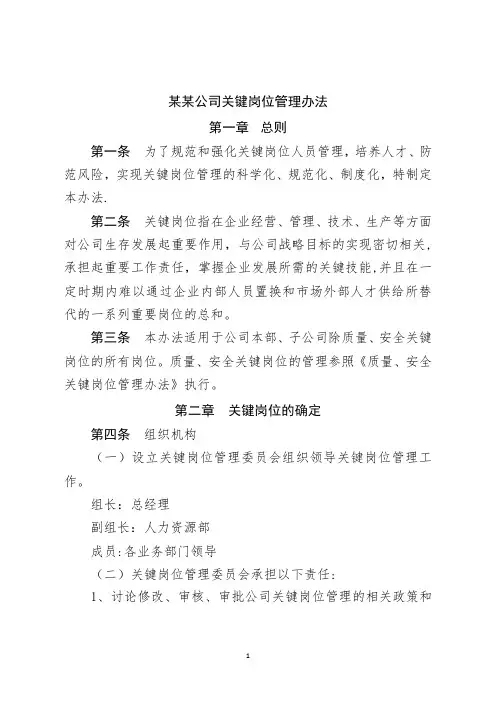 某某公司关键岗位管理办法

第一章　总则

第一条　为了规范和强化关键岗位人员管理，培养人才、防范风险，实现关键岗位管理的科学化、规范化、制度化，特制定本办法.

第二条　关键岗位指在企业经营、管理、技术、生产等方面对公司生存发展起重要作用，与公司战略目标的实现密切相关，承担起重要工作责任，掌握企业发展所需的关键技能，并且在一定时期内难以通过企业内部人员置换和市场外部人才供给所替代的一系列重要岗位的总和。

第三条　本办法适用于公司本部、子公司除质量、安全关键岗位的所有岗位。质量、安全关键岗位的管理参照《质量、安全关键岗位管理办法》执行。

第二章　关键岗位的确定

第四条　组织机构

（一）设立关键岗位管理委员会组织领导关键岗位管理工作。

组长：总经理

副组长：人力资源部

成员：各业务部门领导

（二）关键岗位管理委员会承担以下责任：

1、讨论修改、审核、审批公司关键岗位管理的相关政策和

1